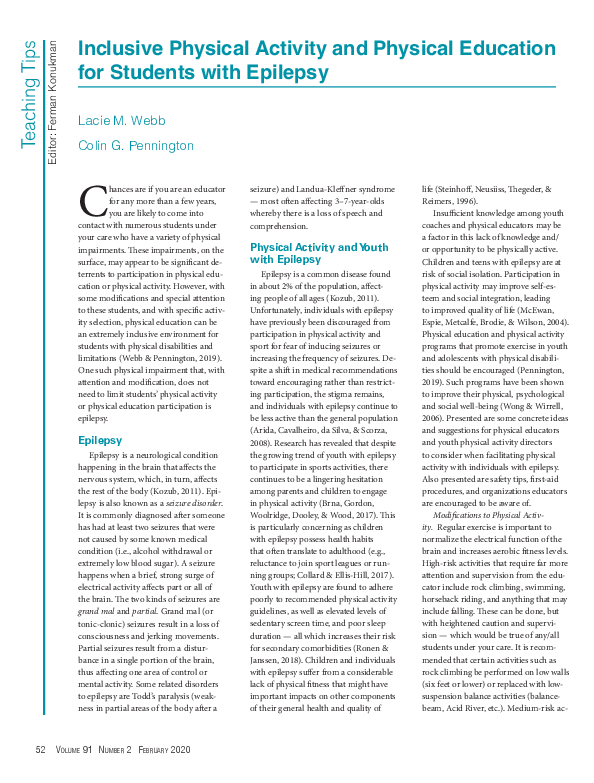 Teaching Tips
Editor: Ferman Konukman

Inclusive Physical Activity and Physical Education for Students with Epilepsy

Lacie M. Webb
Colin G. Pennington

Chances are if you are an educator for any more than a few years, you are likely to come into contact with numerous students under your care who have a variety of physical impairments. These impairments, on the surface, may appear to be significant deterrents to participation in physical education or physical activity. However, with some modifications and special attention to these students, and with specific activity selection, physical education can be an extremely inclusive environment for students with physical disabilities and limitations (Webb & Pennington, 2019). One such physical impairment that, with attention and modification, does not need to limit students' physical activity or physical education participation is epilepsy.

Epilepsy

Epilepsy is a neurological condition happening in the brain that affects the nervous system, which, in turn, affects the rest of the body (Kozub, 2011). Epilepsy is also known as a seizure disorder. It is commonly diagnosed after someone has had at least two seizures that were not caused by some known medical condition (i.e., alcohol withdrawal or extremely low blood sugar). A seizure happens when a brief, strong surge of electrical activity affects part or all of the brain. The two kinds of seizures are grand mal and partial. Grand mal (or tonic-clonic) seizures result in a loss of consciousness and jerking movements. Partial seizures result from a disturbance in a single portion of the brain, thus affecting one area of control or mental activity. Some related disorders to epilepsy are Todd's paralysis (weakness in partial areas of the body after a seizure) and Landua-Kleffner syndrome — most often affecting 3–7-year-olds whereby there is a loss of speech and comprehension.

Physical Activity and Youth with Epilepsy

Epilepsy is a common disease found in about 2% of the population, affecting people of all ages (Kozub, 2011). Unfortunately, individuals with epilepsy have previously been discouraged from participation in physical activity and sport for fear of inducing seizures or increasing the frequency of seizures. Despite a shift in medical recommendations toward encouraging rather than restricting participation, the stigma remains, and individuals with epilepsy continue to be less active than the general population (Arida, Cavalheiro, da Silva, & Scorza, 2008). Research has revealed that despite the growing trend of youth with epilepsy to participate in sports activities, there continues to be a lingering hesitation among parents and children to engage in physical activity (Brna, Gordon, Woolridge, Dooley, & Wood, 2017). This is particularly concerning as children with epilepsy possess health habits that often translate to adulthood (e.g., reluctance to join sport leagues or running groups; Collard & Ellis-Hill, 2017). Youth with epilepsy are found to adhere poorly to recommended physical activity guidelines, as well as elevated levels of sedentary screen time, and poor sleep duration — all which increases their risk for secondary comorbidities (Ronen & Janssen, 2018). Children and individuals with epilepsy suffer from a considerable lack of physical fitness that might have important impacts on other components of their general health and quality of life (Steinhoff, Neusiiss, Thegeder, & Reimers, 1996).

Insufficient knowledge among youth coaches and physical educators may be a factor in this lack of knowledge and/or opportunity to be physically active. Children and teens with epilepsy are at risk of social isolation. Participation in physical activity may improve self-esteem and social integration, leading to improved quality of life (McEwan, Espie, Metcalfe, Brodie, & Wilson, 2004). Physical education and physical activity programs that promote exercise in youth and adolescents with physical disabilities should be encouraged (Pennington, 2019). Such programs have been shown to improve their physical, psychological and social well-being (Wong & Wirrell, 2006). Presented are some concrete ideas and suggestions for physical educators and youth physical activity directors to consider when facilitating physical activity with individuals with epilepsy. Also presented are safety tips, first-aid procedures, and organizations educators are encouraged to be aware of.

Modifications to Physical Activity. Regular exercise is important to normalize the electrical function of the brain and increases aerobic fitness levels. High-risk activities that require far more attention and supervision from the educator include rock climbing, swimming, horseback riding, and anything that may include falling. These can be done, but with heightened caution and supervision — which would be true of any/all students under your care. It is recommended that certain activities such as rock climbing be performed on low walls (six feet or lower) or replaced with low-suspension balance activities (balance-beam, Acid River, etc.). Medium-risk ac-

52 Volume 91 Number 2 February 2020